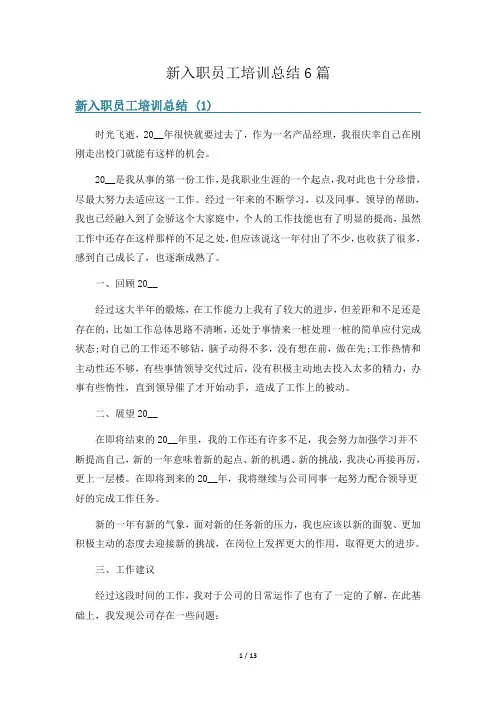 新入职员工培训总结6篇

新入职员工培训总结（1）

时光飞逝，20__年很快就要过去了，作为一名产品经理，我很庆幸自己在刚刚走出校门就能有这样的机会。

20__是我从事的第一份工作，是我职业生涯的一个起点，我对此也十分珍惜，尽最大努力去适应这一工作。经过一年来的不断学习，以及同事、领导的帮助，我也已经融入到了金骄这个大家庭中，个人的工作技能也有了明显的提高，虽然工作中还存在这样那样的不足之处，但应该说这一年付出了不少，也收获了很多，感到自己成长了，也逐渐成熟了。

一、回顾20__

经过这大半年的锻炼，在工作能力上我有了较大的进步，但差距和不足还是存在的，比如工作总体思路不清晰，还处于事情来一桩处理一桩的简单应付完成状态;对自己的工作还不够钻，脑子动得不多，没有想在前，做在先;工作热情和主动性还不够，有些事情领导交代过后，没有积极主动地去投入太多的精力，办事有些惰性，直到领导催了才开始动手，造成了工作上的被动。

二、展望20__

在即将结束的20__年里，我的工作还有许多不足，我会努力加强学习并不断提高自己，新的一年意味着新的起点、新的机遇、新的挑战，我决心再接再厉，更上一层楼。在即将到来的20__年，我将继续与公司同事一起努力配合领导更好的完成工作任务。

新的一年有新的气象，面对新的任务新的压力，我也应该以新的面貌、更加积极主动的态度去迎接新的挑战，在岗位上发挥更大的作用，取得更大的进步。

三、工作建议

经过这段时间的工作，我对于公司的日常运作了也有了一定的了解，在此基础上，我发现公司存在一些问题：

1 / 13